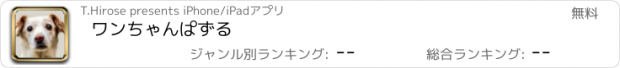 T.Hirose presents iPhone/iPadアプリ

無料

ワンちゃんぱずる

ジャンル別ランキング: --

総合ランキング: --